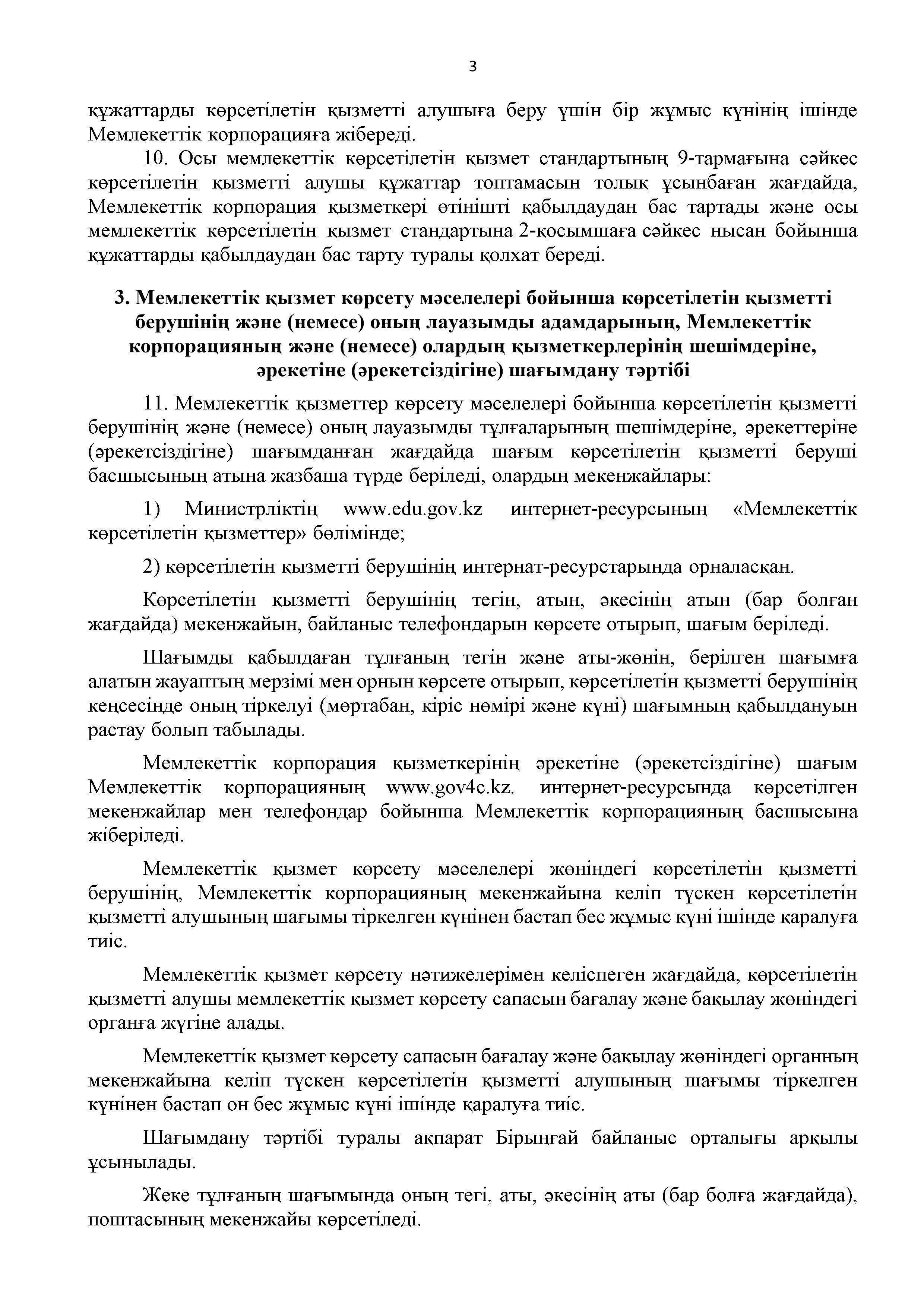 3

құжаттарды көрсетілетін қызметті алушыға беру үшін бір жұмыс күнінің ішінде Мемлекеттік корпорацияға жібереді.

10. Осы мемлекеттік көрсетілетін қызмет стандартының 9-тармағына сәйкес көрсетілетін қызметті алушы құжаттар топтамасын толық ұсынбаған жағдайда, Мемлекеттік корпорация қызметкері өтінішті қабылдаудан бас тартады және осы мемлекеттік көрсетілетін қызмет стандартына 2-қосымшаға сәйкес нысан бойынша құжаттарды қабылдаудан бас тарту туралы қолхат береді.

3. Мемлекеттік қызмет көрсету мәселелері бойынша көрсетілетін қызметті берушінің және (немесе) оның лауазымды адамдарының, Мемлекеттік корпорацияның және (немесе) олардың қызметкерлерінің шешімдеріне, әрекетіне (әрекетсіздігіне) шағымдану тәртібі

11. Мемлекеттік қызметтер көрсету мәселелері бойынша көрсетілетін қызметті берушінің және (немесе) оның лауазымды тұлғаларының шешімдеріне, әрекеттеріне (әрекетсіздігіне) шағымданған жағдайда шағым көрсетілетін қызметті беруші басшысының атына жазбаша түрде беріледі, олардың мекенжайлары:

1) Министрліктің www.edu.gov.kz интернет-ресурсының «Мемлекеттік көрсетілетін қызметтер» бөлімінде;

2) көрсетілетін қызметті берушінің интернат-ресурстарында орналасқан.

Көрсетілетін қызметті берушінің тегін, атын, әкесінің атын (бар болған жағдайда) мекенжайын, байланыс телефондарын көрсете отырып, шағым беріледі.

Шағымды қабылдаған тұлғаның тегін және аты-жөнін, берілген шағымға алатын жауаптың мерзімі мен орнын көрсете отырып, көрсетілетін қызметті берушінің кеңсесінде оның тіркелуі (мөртабан, кіріс нөмірі және күні) шағымның қабылдануын растау болып табылады.

Мемлекеттік корпорация қызметкерінің әрекетіне (әрекетсіздігіне) шағым Мемлекеттік корпорацияның www.gov4c.kz. интернет-ресурсында көрсетілген мекенжайлар мен телефондар бойынша Мемлекеттік корпорацияның басшысына жіберіледі.

Мемлекеттік қызмет көрсету мәселелері жөніндегі көрсетілетін қызметті берушінің, Мемлекеттік корпорацияның мекенжайына келіп түскен көрсетілетін қызметті алушының шағымы тіркелген күнінен бастап бес жұмыс күні ішінде қаралуға тиіс.

Мемлекеттік қызмет көрсету нәтижелерімен келіспеген жағдайда, көрсетілетін қызметті алушы мемлекеттік қызмет көрсету сапасын бағалау және бақылау жөніндегі органға жүгіне алады.

Мемлекеттік қызмет көрсету сапасын бағалау және бақылау жөніндегі органның мекенжайына келіп түскен көрсетілетін қызметті алушының шағымы тіркелген күнінен бастап он бес жұмыс күні ішінде қаралуға тиіс.

Шағымдану тәртібі туралы ақпарат Бірыңғай байланыс орталығы арқылы ұсынылады.

Жеке тұлғаның шағымында оның тегі, аты, әкесінің аты (бар болға жағдайда), поштасының мекенжайы көрсетіледі.